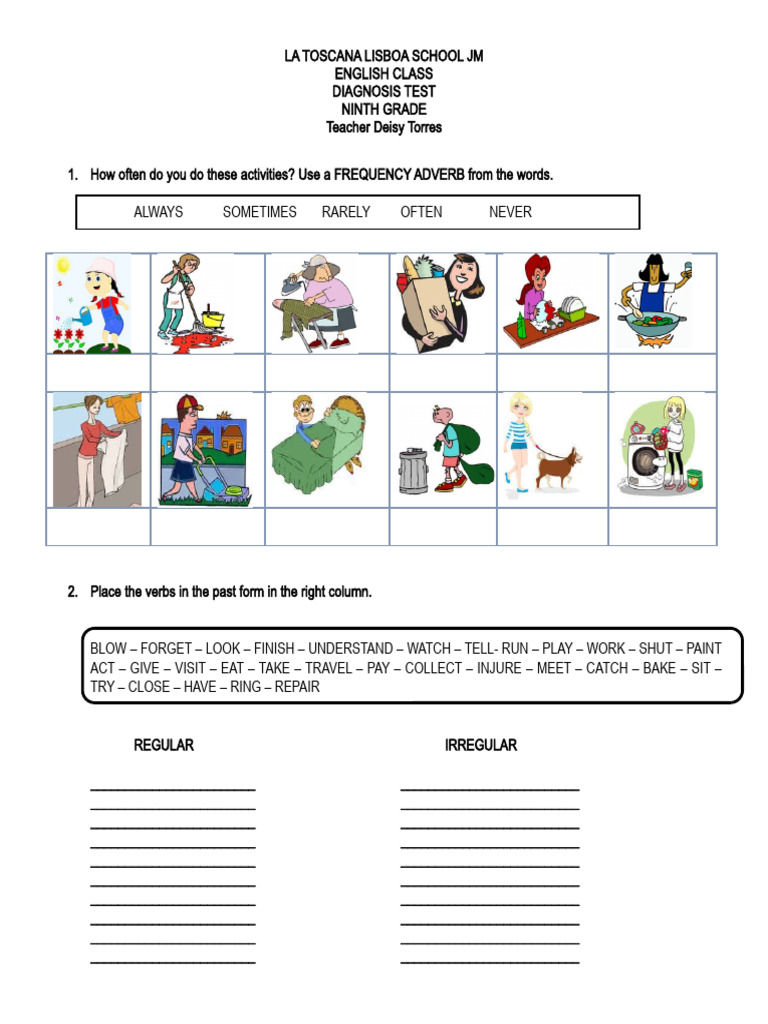 LA TOSCANA LISBOA SCHOOL JM
ENGLISH CLASS
DIAGNOSIS TEST
NINTH GRADE
Teacher Deisy Torres

1. How often do you do these activities? Use a FREQUENCY ADVERB from the words.

ALWAYS SOMETIMES RARELY OFTEN NEVER

2. Place the verbs in the past form in the right column.

BLOW – FORGET – LOOK – FINISH – UNDERSTAND – WATCH – TELL- RUN – PLAY – WORK – SHUT – PAINT ACT – GIVE – VISIT – EAT – TAKE – TRAVEL – PAY – COLLECT – INJURE – MEET – CATCH – BAKE – SIT – TRY – CLOSE – HAVE – RING – REPAIR

REGULAR

____
____
____
____
____
____
____
____
____
____

IRREGULAR

____
____
____
____
____
____
____
____
____
____